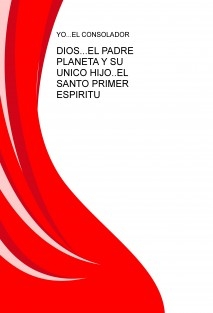 YO...EL CONSOLADOR

DIOS...EL PADRE PLANETA Y SU UNICO HIJO..EL SANTO PRIMER ESPIRITU